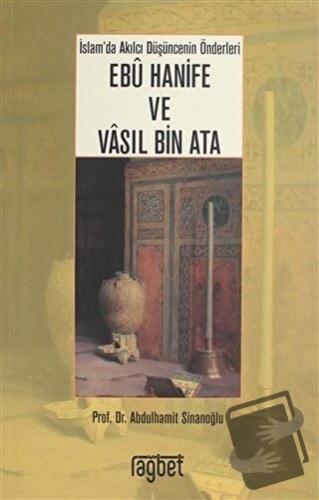 İslam'da Akılcı Düşüncenin Önderleri

EBÛ HANİFE
VE
VÂSIL BİN ATA

Prof. Dr. Abdulhamit Sinanoğlu

rağbet